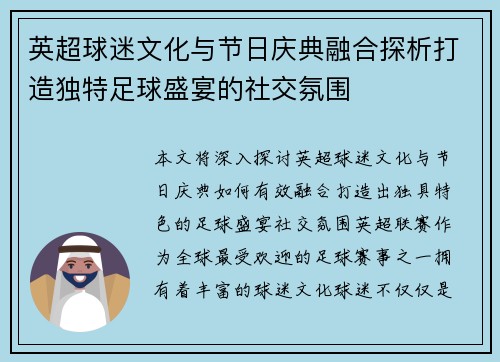 英超球迷文化与节日庆典融合探析打造独特足球盛宴的社交氛围

本文将深入探讨英超球迷文化与节日庆典如何有效融合打造出独具特色的足球盛宴社交氛围英超联赛作为全球最受欢迎的足球赛事之一拥有着丰富的球迷文化球迷不仅仅是